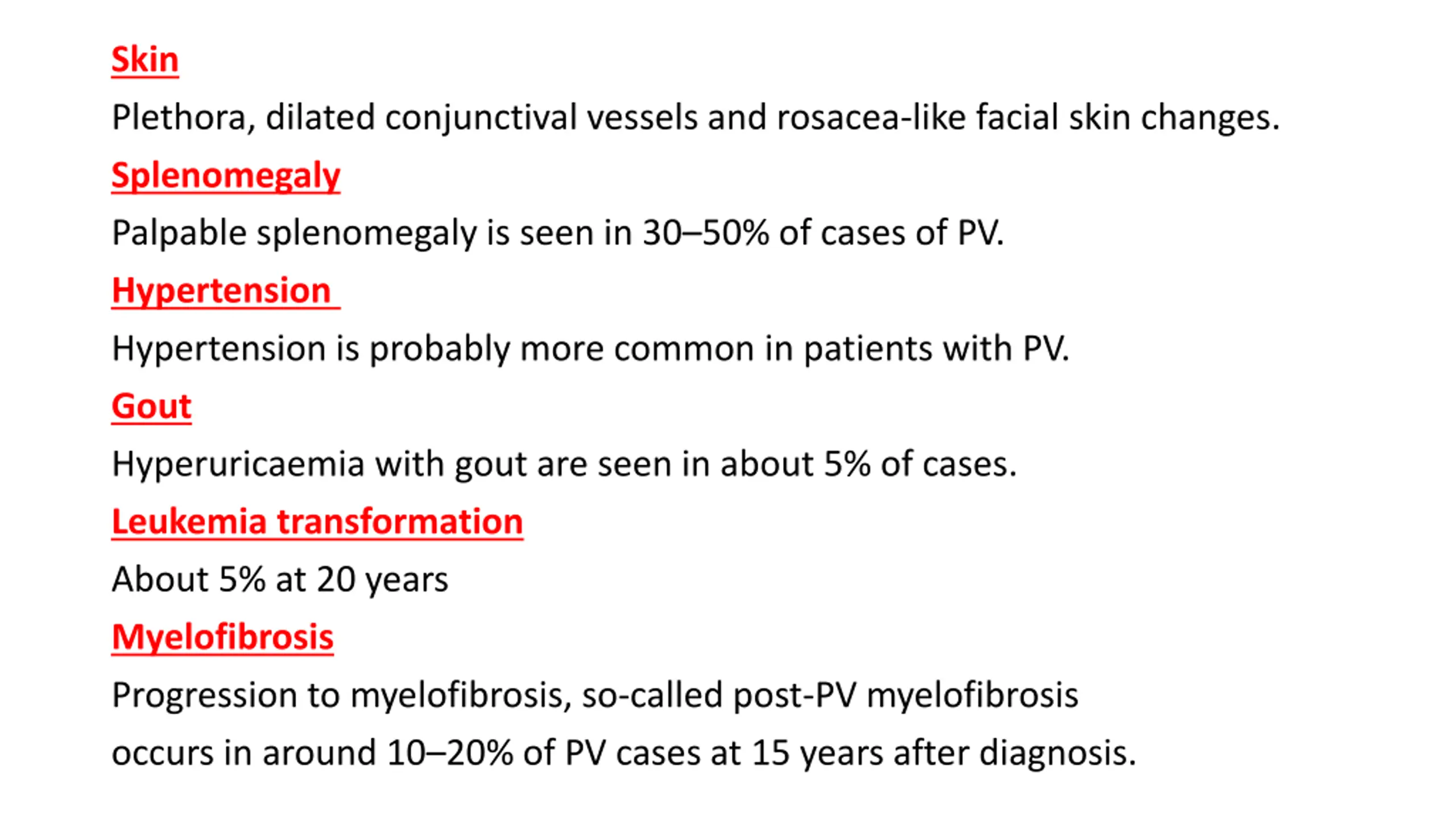 Skin

Plethora, dilated conjunctival vessels and rosacea-like facial skin changes.

Splenomegaly

Palpable splenomegaly is seen in 30–50% of cases of PV.

Hypertension

Hypertension is probably more common in patients with PV.

Gout

Hyperuricaemia with gout are seen in about 5% of cases.

Leukemia transformation

About 5% at 20 years

Myelofibrosis

Progression to myelofibrosis, so-called post-PV myelofibrosis occurs in around 10–20% of PV cases at 15 years after diagnosis.